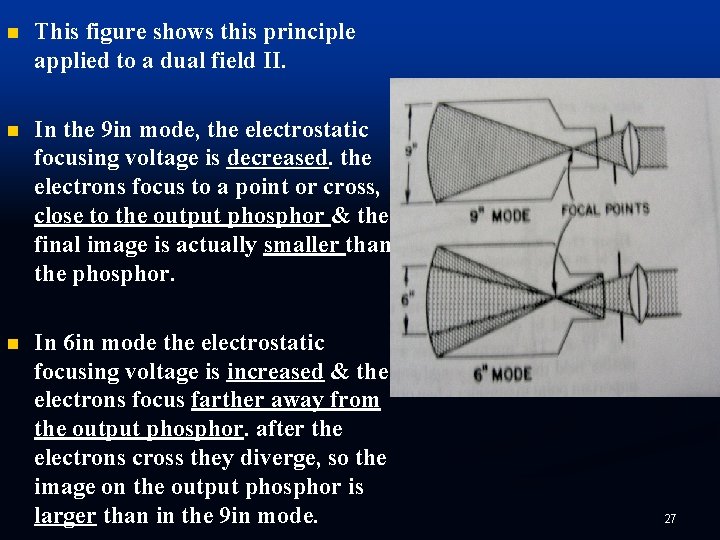 This figure shows this principle applied to a dual field II.

In the 9in mode, the electrostatic focusing voltage is decreased. the electrons focus to a point or cross, close to the output phosphor & the final image is actually smaller than the phosphor.

In 6in mode the electrostatic focusing voltage is increased & the electrons focus farther away from the output phosphor. after the electrons cross they diverge, so the image on the output phosphor is larger than in the 9in mode.

9"

9" MODE

FOCAL POINTS

6"

6" MODE

27